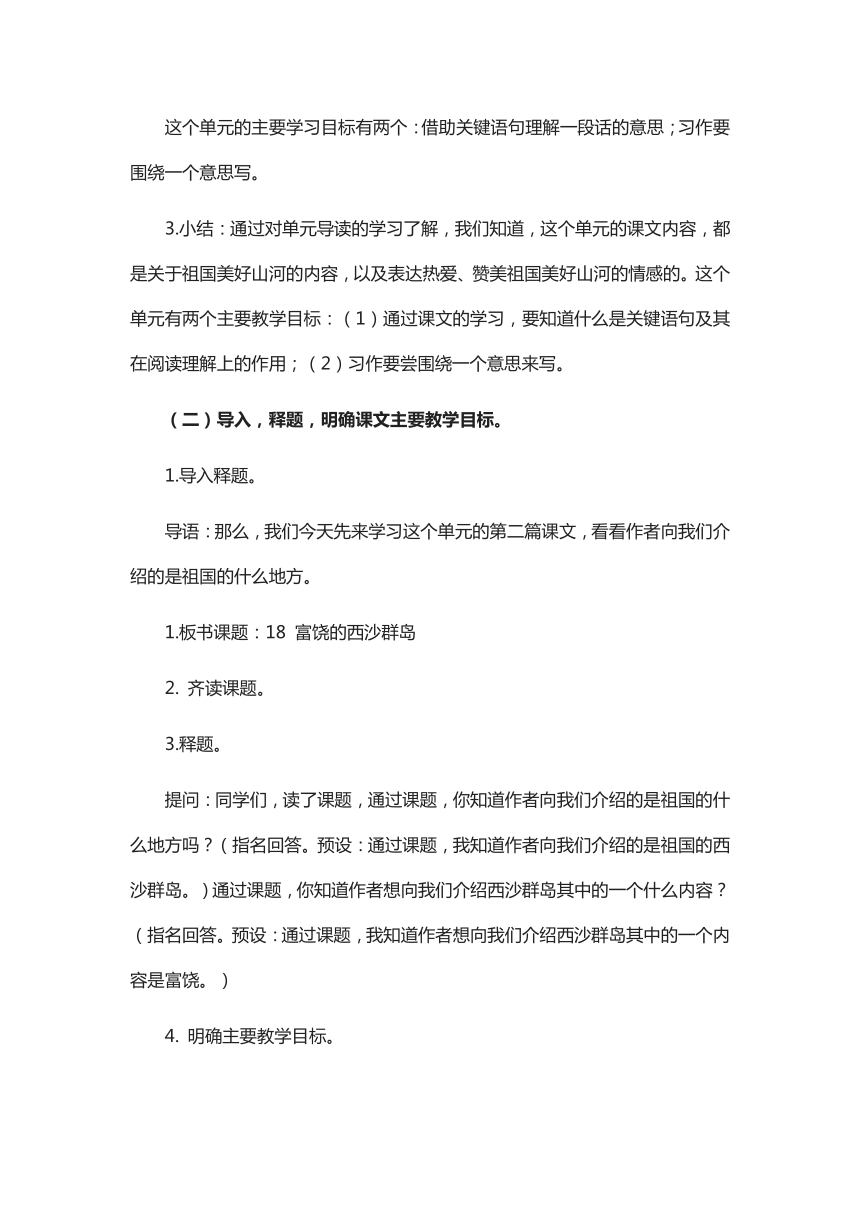 这个单元的主要学习目标有两个：借助关键语句理解一段话的意思；习作要围绕一个意思写。

3.小结：通过对单元导读的学习了解，我们知道，这个单元的课文内容，都是关于祖国美好山河的内容，以及表达热爱、赞美祖国美好山河的情感的。这个单元有两个主要教学目标：（1）通过课文的学习，要知道什么是关键语句及其在阅读理解上的作用；（2）习作要尝围绕一个意思来写。

（二）导入，释题，明确课文主要教学目标。

1.导入释题。

导语：那么，我们今天先来学习这个单元的第二篇课文，看看作者向我们介绍的是祖国的什么地方。

1.板书课题：18 富饶的西沙群岛

2. 齐读课题。

3.释题。

提问：同学们，读了课题，通过课题，你知道作者向我们介绍的是祖国的什么地方吗？（指名回答。预设：通过课题，我知道作者向我们介绍的是祖国的西沙群岛。）通过课题，你知道作者想向我们介绍西沙群岛其中的一个什么内容？（指名回答。预设：通过课题，我知道作者想向我们介绍西沙群岛其中的一个内容是富饶。）

4. 明确主要教学目标。